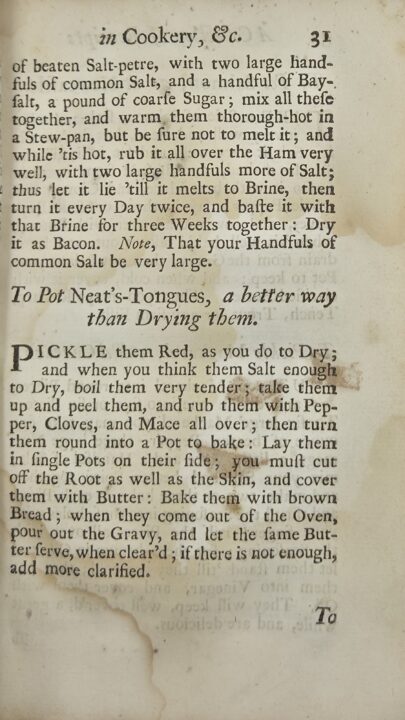 in Cookery, &c. 31

of beaten Salt-petre, with two large handfuls of common Salt, and a handful of Bay-ſalt, a pound of coarſe Sugar; mix all theſe together, and warm them thorough-hot in a Stew-pan, but be ſure not to melt it; and while 'tis hot, rub it all over the Ham very well, with two large handfuls more of Salt; thus let it lie 'till it melts to Brine, then turn it every Day twice, and baſte it with that Brine for three Weeks together: Dry it as Bacon. Note, That your Handfuls of common Salt be very large.

To Pot Neat's-Tongues, a better way than Drying them.

PICKLE them Red, as you do to Dry; and when you think them Salt enough to Dry, boil them very tender; take them up and peel them, and rub them with Pepper, Cloves, and Mace all over; then turn them round into a Pot to bake: Lay them in ſingle Pots on their ſide; you muſt cut off the Root as well as the Skin, and cover them with Butter: Bake them with brown Bread; when they come out of the Oven, pour out the Gravy, and let the ſame Butter ſerve, when clear'd; if there is not enough, add more clarified.

To